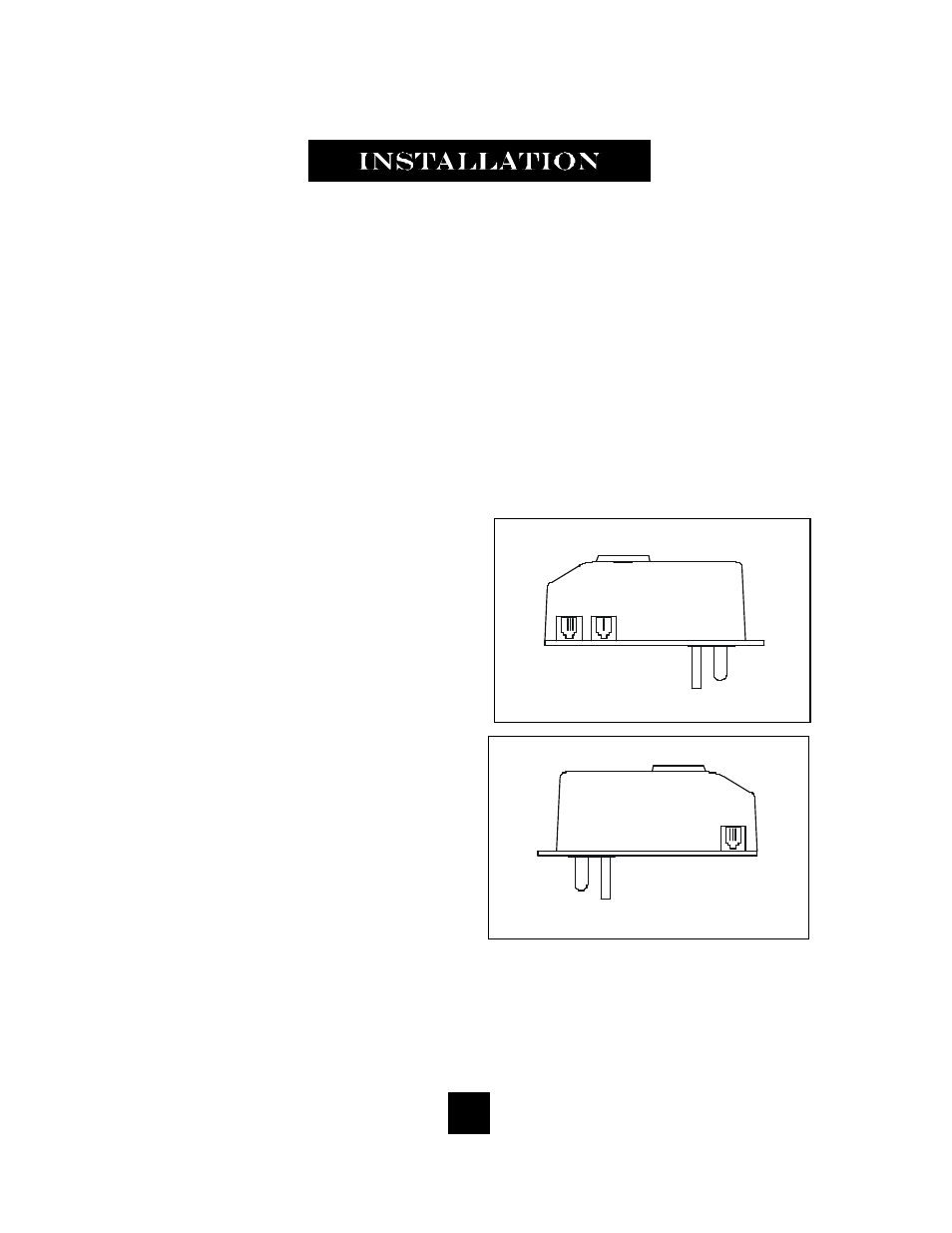 INSTALLATION